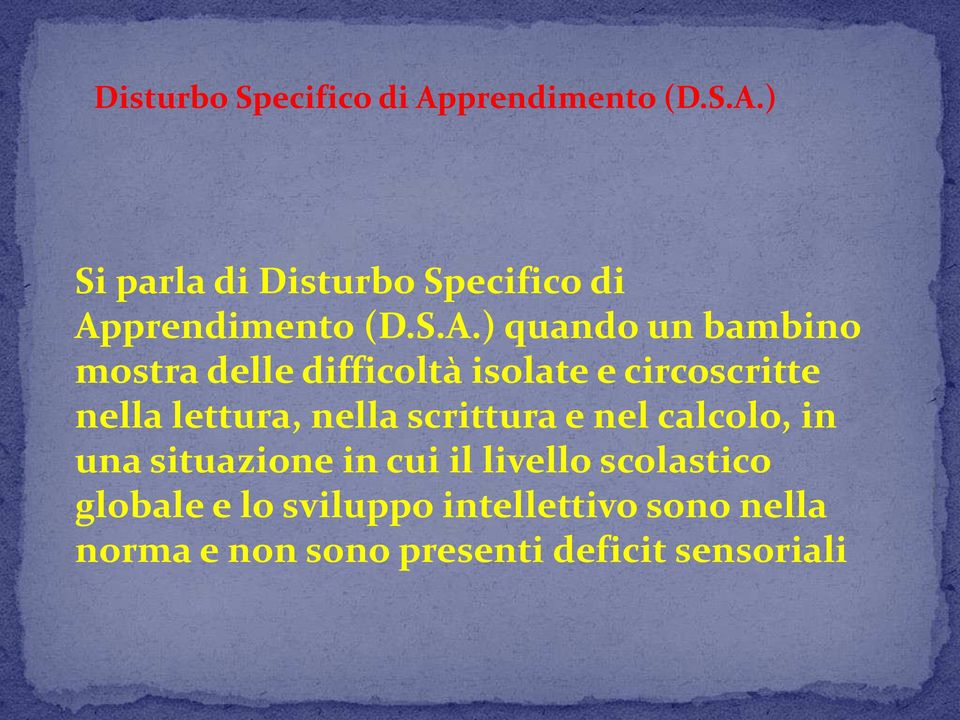 Disturbo Specifico di Apprendimento (D.S.A.)

Si parla di Disturbo Specifico di Apprendimento (D.S.A.) quando un bambino mostra delle difficoltà isolate e circoscritte nella lettura, nella scrittura e nel calcolo, in una situazione in cui il livello scolastico globale e lo sviluppo intellettivo sono nella norma e non sono presenti deficit sensoriali